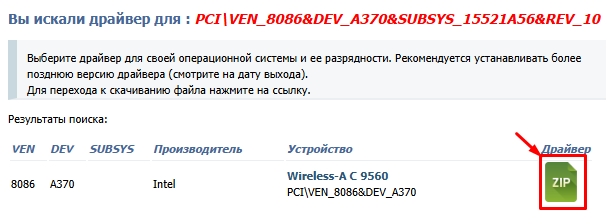 Вы искали драйвер для : PCI\VEN_8086&DEV_A370&SUBSYS_15521A56&REV_10

Выберите драйвер для своей операционной системы и ее разрядности. Рекомендуется устанавливать более позднюю версию драйвера (смотрите на дату выхода).
Для перехода к скачиванию файла нажмите на ссылку.

Результаты поиска:

| VEN | DEV | SUBSYS | Производитель | Устройство | Драйвер |
|---|---|---|---|---|---|
| 8086 | A370 | | Intel | Wireless-A C 9560 PCI\VEN_8086&DEV_A370 | ZIP |